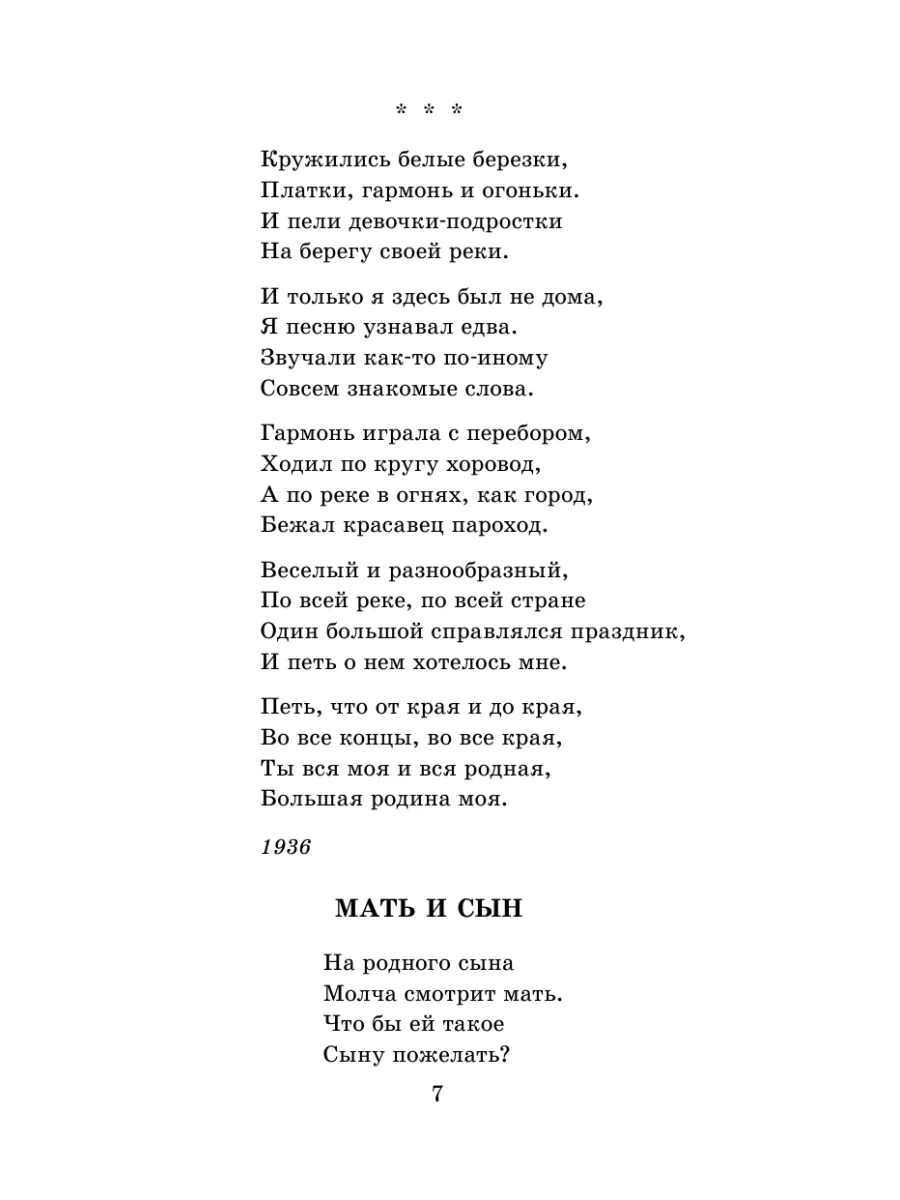 * * *

Кружились белые березки,
Платки, гармонь и огоньки.
И пели девочки-подростки
На берегу своей реки.

И только я здесь был не дома,
Я песню узнавал едва.
Звучали как-то по-иному
Совсем знакомые слова.

Гармонь играла с перебором,
Ходил по кругу хоровод,
А по реке в огнях, как город,
Бежал красавец пароход.

Веселый и разнообразный,
По всей реке, по всей стране
Один большой справлялся праздник,
И петь о нем хотелось мне.

Петь, что от края и до края,
Во все концы, во все края,
Ты вся моя и вся родная,
Большая родина моя.

1936

МАТЬ И СЫН

На родного сына
Молча смотрит мать.
Что бы ей такое
Сыну пожелать?

7